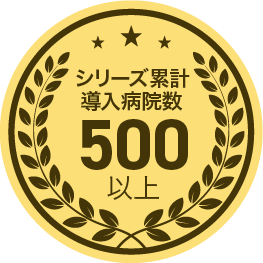 シリーズ累計
導入病院数
500
以上